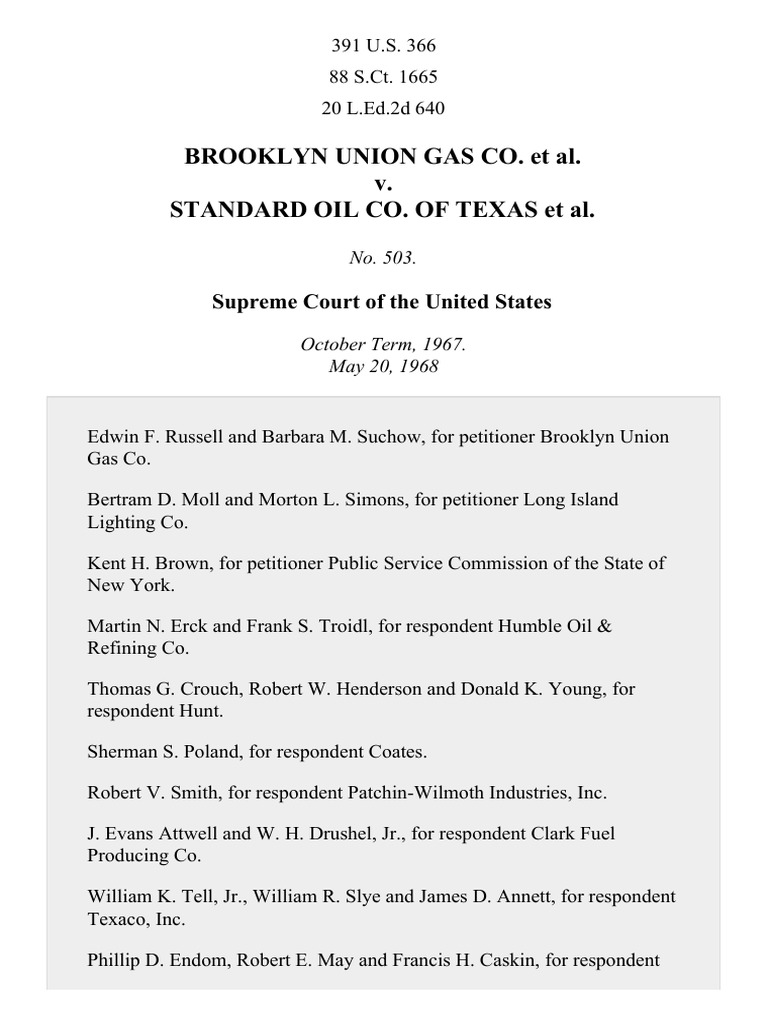 391 U.S. 366
88 S.Ct. 1665
20 L.Ed.2d 640

BROOKLYN UNION GAS CO. et al.
v.
STANDARD OIL CO. OF TEXAS et al.

No. 503.

Supreme Court of the United States

October Term, 1967.
May 20, 1968

Edwin F. Russell and Barbara M. Suchow, for petitioner Brooklyn Union Gas Co.

Bertram D. Moll and Morton L. Simons, for petitioner Long Island Lighting Co.

Kent H. Brown, for petitioner Public Service Commission of the State of New York.

Martin N. Erck and Frank S. Troidl, for respondent Humble Oil & Refining Co.

Thomas G. Crouch, Robert W. Henderson and Donald K. Young, for respondent Hunt.

Sherman S. Poland, for respondent Coates.

Robert V. Smith, for respondent Patchin-Wilmoth Industries, Inc.

J. Evans Attwell and W. H. Drushel, Jr., for respondent Clark Fuel Producing Co.

William K. Tell, Jr., William R. Slye and James D. Annett, for respondent Texaco, Inc.

Phillip D. Endom, Robert E. May and Francis H. Caskin, for respondent